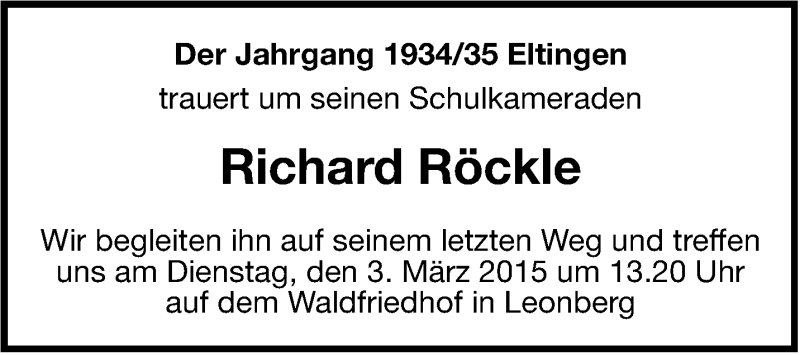 Der Jahrgang 1934/35 Eltingen

trauert um seinen Schulkameraden

Richard Röckle

Wir begleiten ihn auf seinem letzten Weg und treffen uns am Dienstag, den 3. März 2015 um 13.20 Uhr auf dem Waldfriedhof in Leonberg